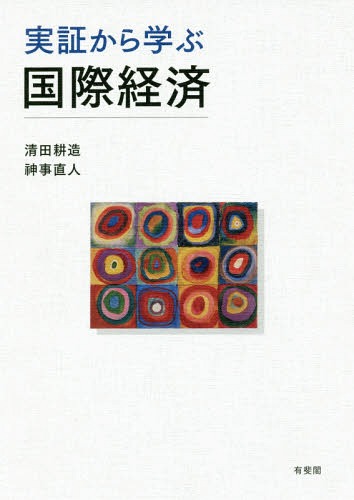 実証から学ぶ
国際経済

清田耕造
神事直人

有斐閣